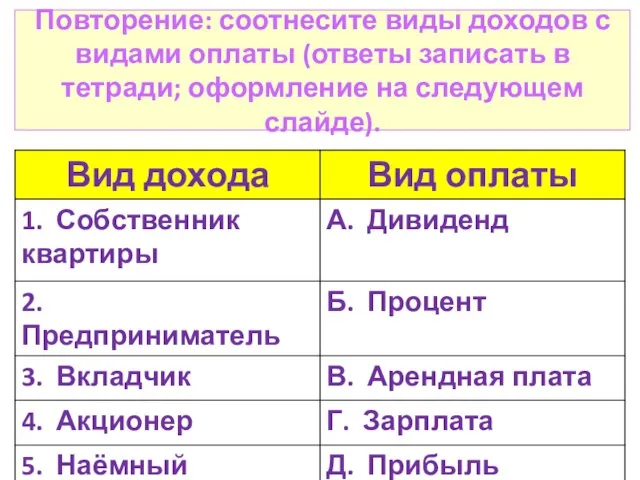 Повторение: соотнесите виды доходов с видами оплаты (ответы записать в тетради; оформление на следующем слайде).

| Вид дохода | Вид оплаты |
|---|---|
| 1. Собственник квартиры | А. Дивиденд |
| 2. Предприниматель | Б. Процент |
| 3. Вкладчик | В. Арендная плата |
| 4. Акционер | Г. Зарплата |
| 5. Наёмный | Д. Прибыль |